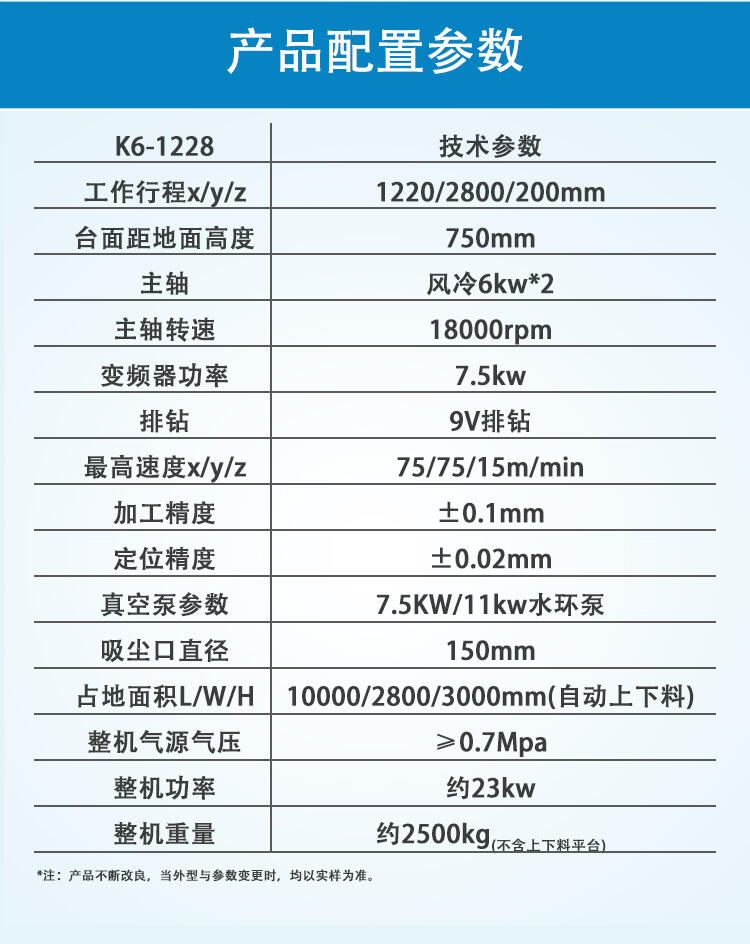 产品配置参数

| K6-1228 | 技术参数 |
|---|---|
| 工作行程x/y/z | 1220/2800/200mm |
| 台面距地面高度 | 750mm |
| 主轴 | 风冷6kw*2 |
| 主轴转速 | 18000rpm |
| 变频器功率 | 7.5kw |
| 排钻 | 9V排钻 |
| 最高速度x/y/z | 75/75/15m/min |
| 加工精度 | ±0.1mm |
| 定位精度 | ±0.02mm |
| 真空泵参数 | 7.5KW/11kw水环泵 |
| 吸尘口直径 | 150mm |
| 占地面积L/W/H | 10000/2800/3000mm(自动上下料) |
| 整机气源气压 | ≥0.7Mpa |
| 整机功率 | 约23kw |
| 整机重量 | 约2500kg(不含上下料平台) |

*注：产品不断改良，当外型与参数变更时，均以实样为准。